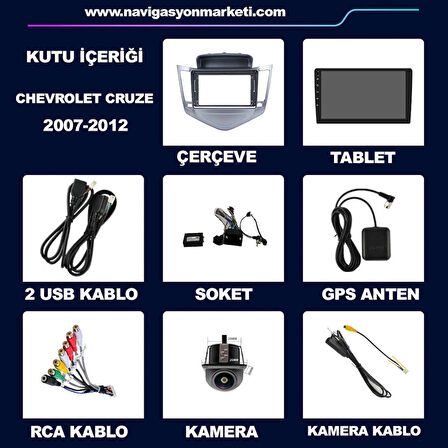 www.navigasyonmarketi.com

KUTU İÇERİĞİ

CHEVROLET CRUZE

2007-2012

ÇERÇEVE

TABLET

2 USB KABLO

SOKET

GPS ANTEN

RCA KABLO

KAMERA

KAMERA KABLO